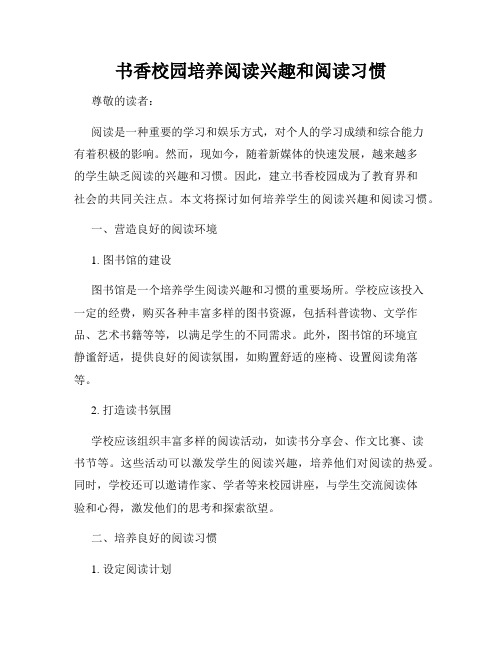 书香校园培养阅读兴趣和阅读习惯

尊敬的读者：

阅读是一种重要的学习和娱乐方式，对个人的学习成绩和综合能力有着积极的影响。然而，现如今，随着新媒体的快速发展，越来越多的学生缺乏阅读的兴趣和习惯。因此，建立书香校园成为了教育界和社会的共同关注点。本文将探讨如何培养学生的阅读兴趣和阅读习惯。

一、营造良好的阅读环境

1. 图书馆的建设

图书馆是一个培养学生阅读兴趣和习惯的重要场所。学校应该投入一定的经费，购买各种丰富多样的图书资源，包括科普读物、文学作品、艺术书籍等等，以满足学生的不同需求。此外，图书馆的环境宜静谧舒适，提供良好的阅读氛围，如购置舒适的座椅、设置阅读角落等。

2. 打造读书氛围

学校应该组织丰富多样的阅读活动，如读书分享会、作文比赛、读书节等。这些活动可以激发学生的阅读兴趣，培养他们对阅读的热爱。同时，学校还可以邀请作家、学者等来校园讲座，与学生交流阅读体验和心得，激发他们的思考和探索欲望。

二、培养良好的阅读习惯

1. 设定阅读计划